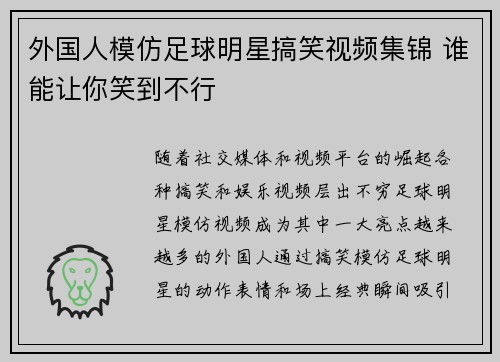 外国人模仿足球明星搞笑视频集锦 谁能让你笑到不行

随着社交媒体和视频平台的崛起各种搞笑和娱乐视频层出不穷足球明星模仿视频成为其中一大亮点越来越多的外国人通过搞笑模仿足球明星的动作表情和场上经典瞬间吸引